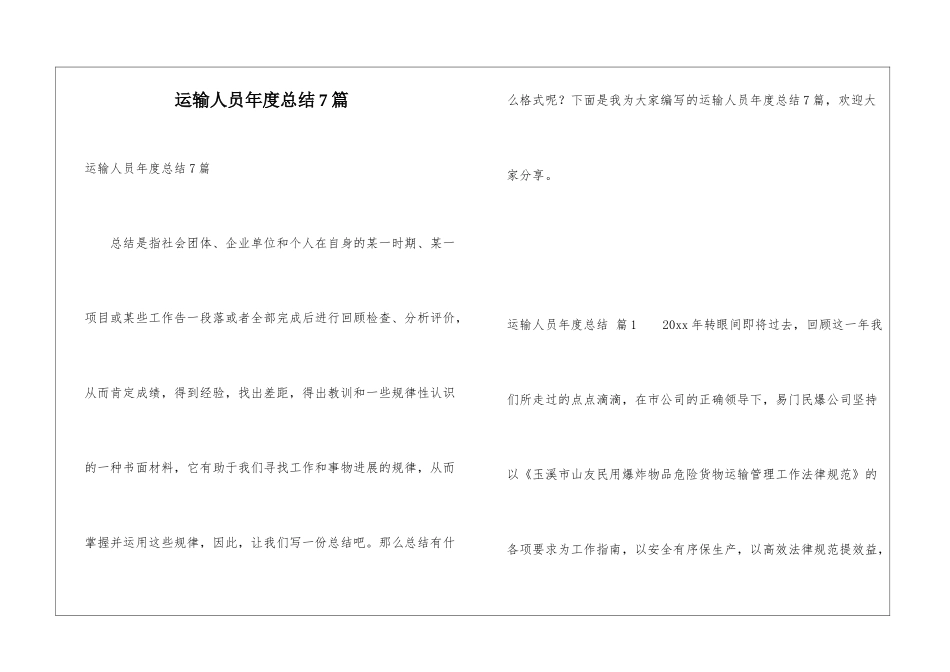 运输人员年度总结7篇

运输人员年度总结7篇

总结是指社会团体、企业单位和个人在自身的某一时期、某一项目或某些工作告一段落或者全部完成后进行回顾检查、分析评价，从而肯定成绩，得到经验，找出差距，得出教训和一些规律性认识的一种书面材料，它有助于我们寻找工作和事物进展的规律，从而掌握并运用这些规律，因此，让我们写一份总结吧。那么总结有什么格式呢？下面是我为大家编写的运输人员年度总结7篇，欢迎大家分享。

运输人员年度总结 篇1 20xx年转眼间即将过去，回顾这一年我们所走过的点点滴滴，在市公司的正确领导下，易门民爆公司坚持以《玉溪市山友民用爆炸物品危险货物运输管理工作法律规范》的各项要求为工作指南，以安全有序保生产，以高效法律规范提效益，